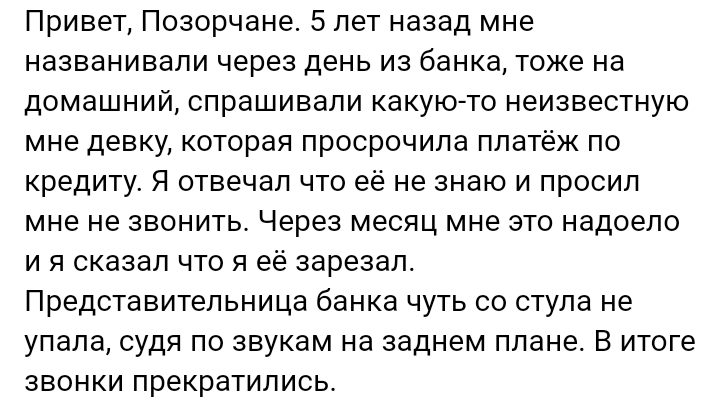 Привет, Позорчане. 5 лет назад мне названивали через день из банка, тоже на домашний, спрашивали какую-то неизвестную мне девку, которая просрочила платёж по кредиту. Я отвечал что её не знаю и просил мне не звонить. Через месяц мне это надоело и я сказал что я её зарезал. Представительница банка чуть со стула не упала, судя по звукам на заднем плане. В итоге звонки прекратились.